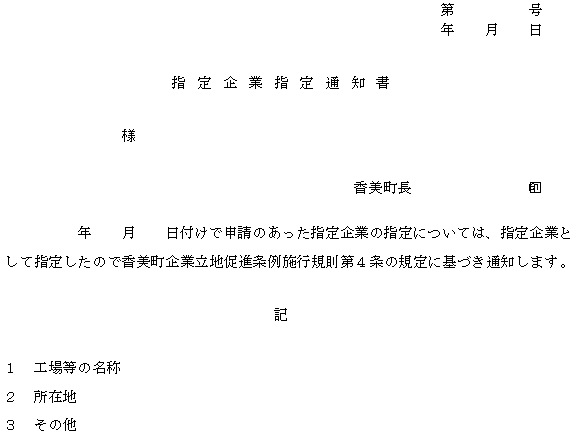 第　　　号
年　月　日

指定企業指定通知書

様

香美町長　　　　㊞

年　月　日付けで申請のあった指定企業の指定については、指定企業として指定したので香美町企業立地促進条例施行規則第４条の規定に基づき通知します。

記

１　工場等の名称
２　所在地
３　その他